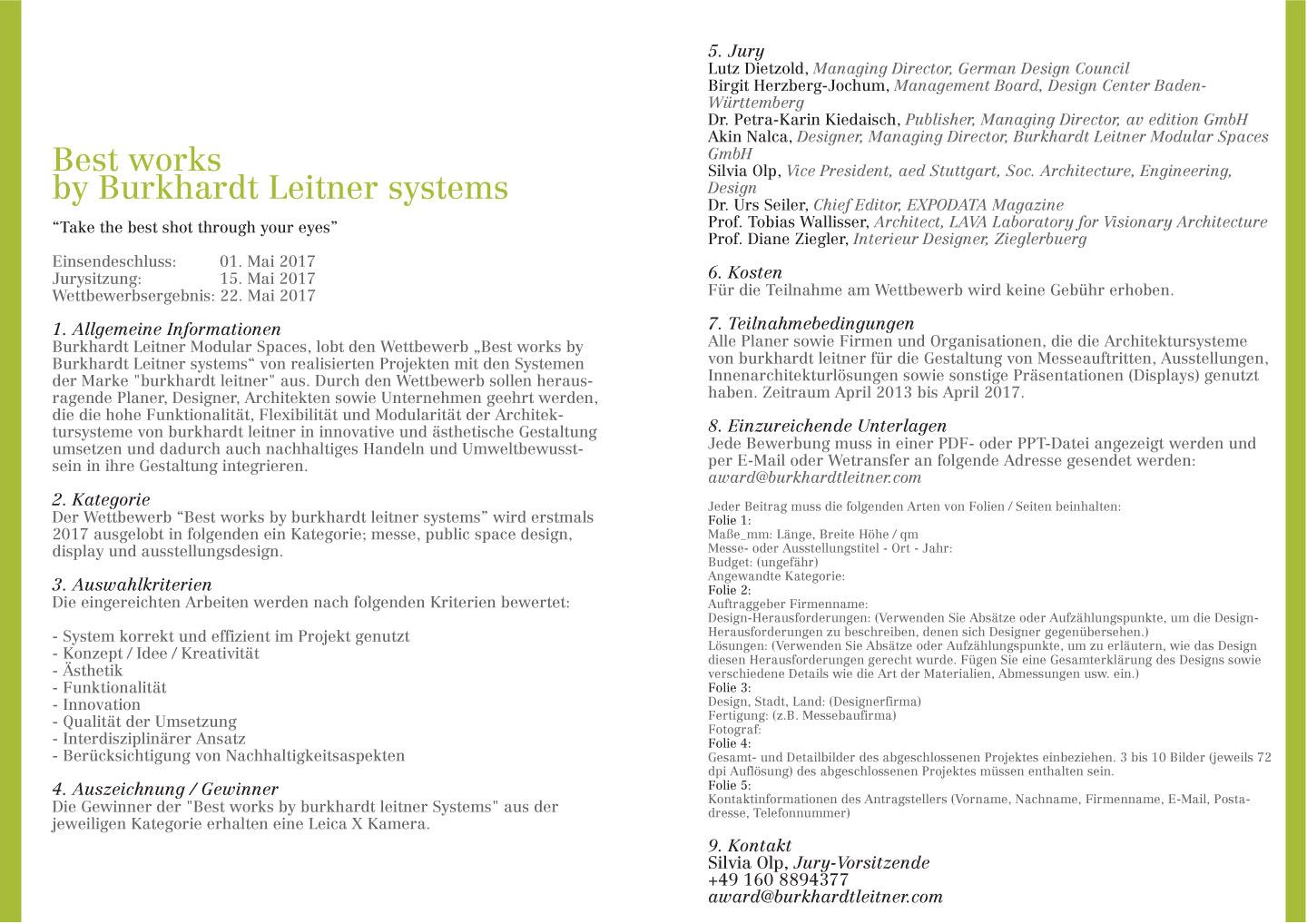 Best works
by Burkhardt Leitner systems

“Take the best shot through your eyes”

Einsendeschluss: 01. Mai 2017
Jurysitzung: 15. Mai 2017
Wettbewerbsergebnis: 22. Mai 2017

1. Allgemeine Informationen
Burkhardt Leitner Modular Spaces, lobt den Wettbewerb „Best works by Burkhardt Leitner systems“ von realisierten Projekten mit den Systemen der Marke "burkhardt leitner" aus. Durch den Wettbewerb sollen herausragende Planer, Designer, Architekten sowie Unternehmen geehrt werden, die die hohe Funktionalität, Flexibilität und Modularität der Architektursysteme von burkhardt leitner in innovative und ästhetische Gestaltung umsetzen und dadurch auch nachhaltiges Handeln und Umweltbewusstsein in ihre Gestaltung integrieren.

2. Kategorie
Der Wettbewerb “Best works by burkhardt leitner systems” wird erstmals 2017 ausgelobt in folgenden ein Kategorie; messe, public space design, display und ausstellungsdesign.

3. Auswahlkriterien
Die eingereichten Arbeiten werden nach folgenden Kriterien bewertet:

- System korrekt und effizient im Projekt genutzt
- Konzept / Idee / Kreativität
- Ästhetik
- Funktionalität
- Innovation
- Qualität der Umsetzung
- Interdisziplinärer Ansatz
- Berücksichtigung von Nachhaltigkeitsaspekten

4. Auszeichnung / Gewinner
Die Gewinner der "Best works by burkhardt leitner Systems" aus der jeweiligen Kategorie erhalten eine Leica X Kamera.

5. Jury
Lutz Dietzold, Managing Director, German Design Council
Birgit Herzberg-Jochum, Management Board, Design Center Baden-Württemberg
Dr. Petra-Karin Kiedaisch, Publisher, Managing Director, av edition GmbH
Akin Nalca, Designer, Managing Director, Burkhardt Leitner Modular Spaces GmbH
Silvia Olp, Vice President, aed Stuttgart, Soc. Architecture, Engineering, Design
Dr. Urs Seiler, Chief Editor, EXPODATA Magazine
Prof. Tobias Wallisser, Architect, LAVA Laboratory for Visionary Architecture
Prof. Diane Ziegler, Interieur Designer, Zieglerbuerg

6. Kosten
Für die Teilnahme am Wettbewerb wird keine Gebühr erhoben.

7. Teilnahmebedingungen
Alle Planer sowie Firmen und Organisationen, die die Architektursysteme von burkhardt leitner für die Gestaltung von Messeauftritten, Ausstellungen, Innenarchitekturlösungen sowie sonstige Präsentationen (Displays) genutzt haben. Zeitraum April 2013 bis April 2017.

8. Einzureichende Unterlagen
Jede Bewerbung muss in einer PDF- oder PPT-Datei angezeigt werden und per E-Mail oder Wetransfer an folgende Adresse gesendet werden:
award@burkhardtleitner.com

Jeder Beitrag muss die folgenden Arten von Folien / Seiten beinhalten:
Folie 1:
Maße_mm: Länge, Breite Höhe / qm
Messe- oder Ausstellungstitel - Ort - Jahr:
Budget: (ungefähr)
Angewandte Kategorie:
Folie 2:
Auftraggeber Firmenname:
Design-Herausforderungen: (Verwenden Sie Absätze oder Aufzählungspunkte, um die Design-Herausforderungen zu beschreiben, denen sich Designer gegenübersehen.)
Lösungen: (Verwenden Sie Absätze oder Aufzählungspunkte, um zu erläutern, wie das Design diesen Herausforderungen gerecht wurde. Fügen Sie eine Gesamterklärung des Designs sowie verschiedene Details wie die Art der Materialien, Abmessungen usw. ein.)
Folie 3:
Design, Stadt, Land: (Designerfirma)
Fertigung: (z.B. Messebaufirma)
Fotograf:
Folie 4:
Gesamt- und Detailbilder des abgeschlossenen Projektes einbeziehen. 3 bis 10 Bilder (jeweils 72 dpi Auflösung) des abgeschlossenen Projektes müssen enthalten sein.
Folie 5:
Kontaktinformationen des Antragstellers (Vorname, Nachname, Firmenname, E-Mail, Postadresse, Telefonnummer)

9. Kontakt
Silvia Olp, Jury-Vorsitzende
+49 160 8894377
award@burkhardtleitner.com